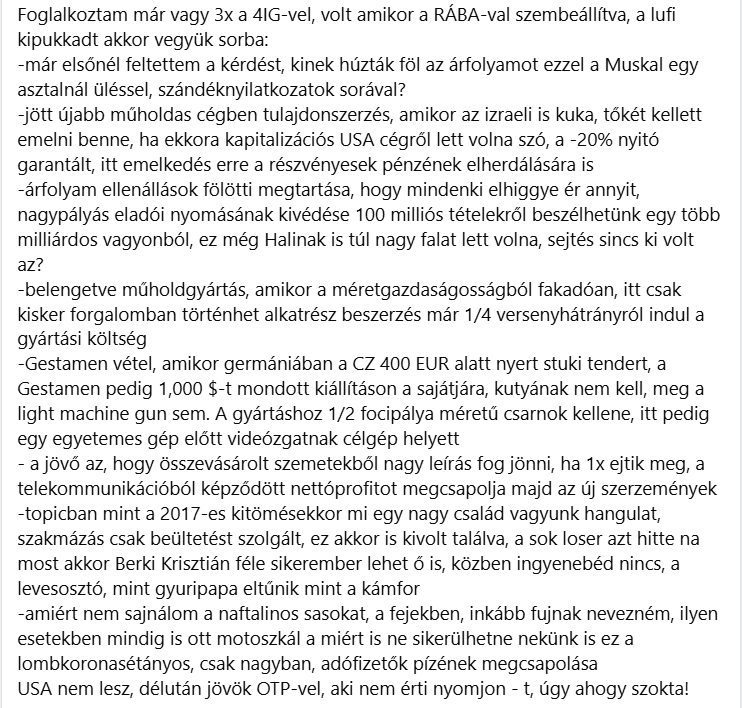 Foglalkoztam már vagy 3x a 4IG-vel, volt amikor a RÁBA-val szembeállítva, a lufi kipukkadt akkor vegyük sorba:
-már elsőnél feltettem a kérdést, kinek húzták föl az árfolyamot ezzel a Muskal egy asztalnál üléssel, szándéknyilatkozatok sorával?
-jött újabb műholdas cégben tulajdonszerzés, amikor az izraeli is kuka, tőkét kellett emelni benne, ha ekkora kapitalizációs USA cégről lett volna szó, a -20% nyitó garantált, itt emelkedés erre a részvényesek pénzének elherdálására is
-árfolyam ellenállások fölötti megtartása, hogy mindenki elhiggye ér annyit, nagypályás eladói nyomásának kivédése 100 milliós tételekről beszélhetünk egy több milliárdos vagyonból, ez még Halinak is túl nagy falat lett volna, sejtés sincs ki volt az?
-belengetve műholdgyártás, amikor a méretgazdaságosságból fakadóan, itt csak kisker forgalomban történhet alkatrész beszerzés már 1/4 versenyhátrányról indul a gyártási költség
-Gestamen vétel, amikor germániában a CZ 400 EUR alatt nyert stuki tendert, a Gestamen pedig 1,000 $-t mondott kiállításon a sajátjára, kutyának nem kell, meg a light machine gun sem. A gyártáshoz 1/2 focipálya méretű csarnok kellene, itt pedig egy egyetemes gép előtt videózgatnak célgép helyett
- a jövő az, hogy összevásárolt szemetekből nagy leírás fog jönni, ha 1x ejtik meg, a telekommunikációból képződött nettóprofitot megcsapolja majd az új szerzemények
-topicban mint a 2017-es kitömésekkor mi egy nagy család vagyunk hangulat, szakmázás csak beültetést szolgált, ez akkor is kivolt találva, a sok loser azt hitte na most akkor Berki Krisztián féle sikerember lehet ő is, közben ingyenebéd nincs, a levesosztó, mint gyuripapa eltűnik mint a kámfor
-amiért nem sajnálom a naftalinos sasokat, a fejekben, inkább fujnak nevezném, ilyen esetekben mindig is ott motoszkál a miért is ne sikerülhetne nekünk is ez a lombkoronasétányos, csak nagyban, adófizetők pízének megcsapolása
USA nem lesz, délután jövök OTP-vel, aki nem érti nyomjon - t, úgy ahogy szokta!